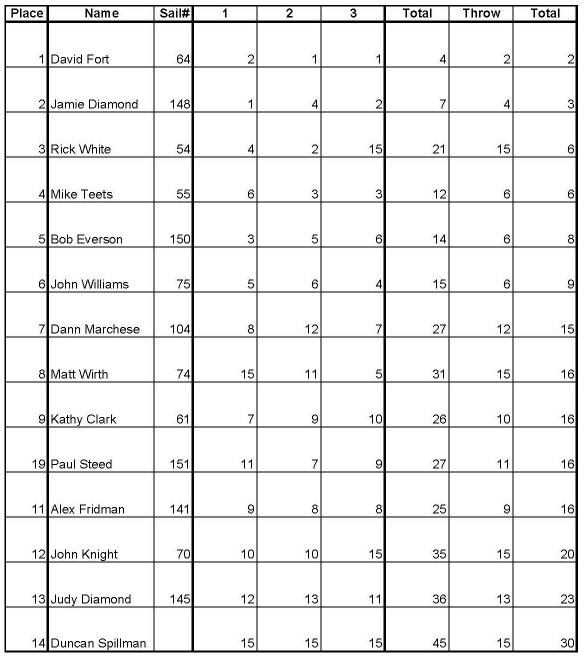 | Place | Name | Sail# | 1 | 2 | 3 | Total | Throw | Total |
|---|---|---|---|---|---|---|---|---|
| 1 | David Fort | 64 | 2 | 1 | 1 | 4 | 2 | 2 |
| 2 | Jamie Diamond | 148 | 1 | 4 | 2 | 7 | 4 | 3 |
| 3 | Rick White | 54 | 4 | 2 | 15 | 21 | 15 | 6 |
| 4 | Mike Teets | 55 | 6 | 3 | 3 | 12 | 6 | 6 |
| 5 | Bob Everson | 150 | 3 | 5 | 6 | 14 | 6 | 8 |
| 6 | John Williams | 75 | 5 | 6 | 4 | 15 | 6 | 9 |
| 7 | Dann Marchese | 104 | 8 | 12 | 7 | 27 | 12 | 15 |
| 8 | Matt Wirth | 74 | 15 | 11 | 5 | 31 | 15 | 16 |
| 9 | Kathy Clark | 61 | 7 | 9 | 10 | 26 | 10 | 16 |
| 19 | Paul Steed | 151 | 11 | 7 | 9 | 27 | 11 | 16 |
| 11 | Alex Fridman | 141 | 9 | 8 | 8 | 25 | 9 | 16 |
| 12 | John Knight | 70 | 10 | 10 | 15 | 35 | 15 | 20 |
| 13 | Judy Diamond | 145 | 12 | 13 | 11 | 36 | 13 | 23 |
| 14 | Duncan Spillman | | 15 | 15 | 15 | 45 | 15 | 30 |